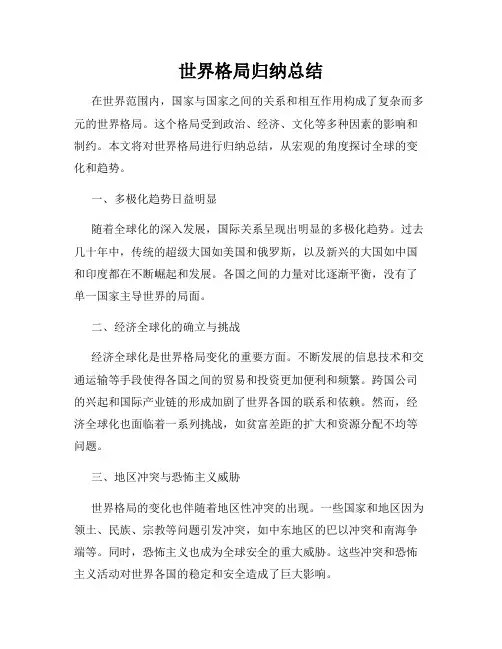 世界格局归纳总结

在世界范围内，国家与国家之间的关系和相互作用构成了复杂而多元的世界格局。这个格局受到政治、经济、文化等多种因素的影响和制约。本文将对世界格局进行归纳总结，从宏观的角度探讨全球的变化和趋势。

一、多极化趋势日益明显

随着全球化的深入发展，国际关系呈现出明显的多极化趋势。过去几十年中，传统的超级大国如美国和俄罗斯，以及新兴的大国如中国和印度都在不断崛起和发展。各国之间的力量对比逐渐平衡，没有了单一国家主导世界的局面。

二、经济全球化的确立与挑战

经济全球化是世界格局变化的重要方面。不断发展的信息技术和交通运输等手段使得各国之间的贸易和投资更加便利和频繁。跨国公司的兴起和国际产业链的形成加剧了世界各国的联系和依赖。然而，经济全球化也面临着一系列挑战，如贫富差距的扩大和资源分配不均等问题。

三、地区冲突与恐怖主义威胁

世界格局的变化也伴随着地区性冲突的出现。一些国家和地区因为领土、民族、宗教等问题引发冲突，如中东地区的巴以冲突和南海争端等。同时，恐怖主义也成为全球安全的重大威胁。这些冲突和恐怖主义活动对世界各国的稳定和安全造成了巨大影响。